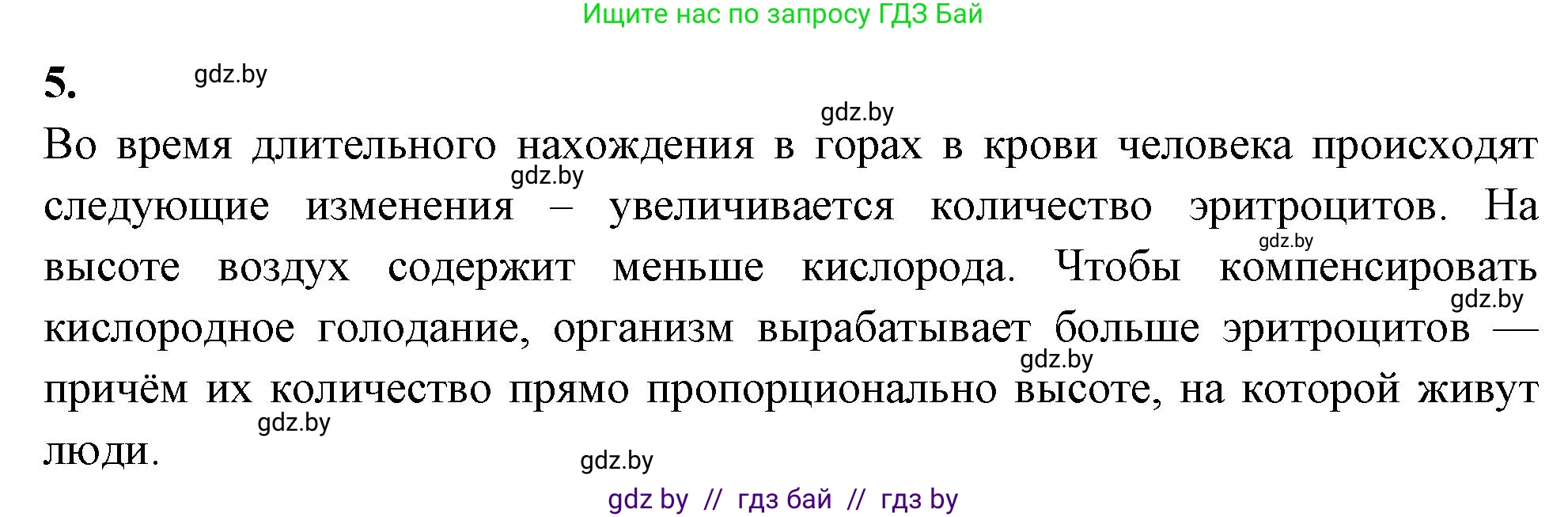 Ищите нас по запросу ГДЗ Бай

5. gdz.by

gdz.by

Во время длительного нахождения в горах в крови человека происходят следующие изменения – увеличивается количество эритроцитов. На высоте воздух содержит меньше кислорода. Чтобы компенсировать кислородное голодание, организм вырабатывает больше эритроцитов — причём их количество прямо пропорционально высоте, на которой живут люди.

gdz.by gdz.by gdz.by gdz.by gdz.by gdz.by

gdz by // гдз бай // гдз by